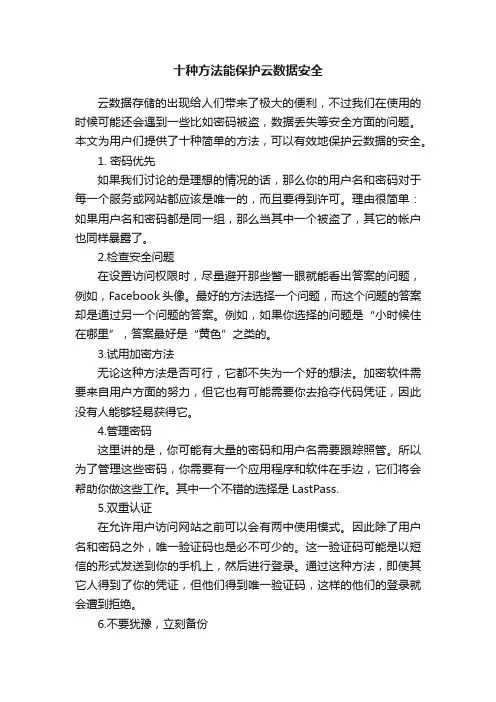 十种方法能保护云数据安全

云数据存储的出现给人们带来了极大的便利，不过我们在使用的时候可能还会遇到一些比如密码被盗，数据丢失等安全方面的问题。本文为用户们提供了十种简单的方法，可以有效地保护云数据的安全。

1. 密码优先

如果我们讨论的是理想的情况的话，那么你的用户名和密码对于每一个服务或网站都应该是唯一的，而且要得到许可。理由很简单：如果用户名和密码都是同一组，那么当其中一个被盗了，其它的帐户也同样暴露了。

2.检查安全问题

在设置访问权限时，尽量避开那些瞥一眼就能看出答案的问题，例如，Facebook 头像。最好的方法选择一个问题，而这个问题的答案却是通过另一个问题的答案。例如，如果你选择的问题是“小时候住在哪里”，答案最好是“黄色”之类的。

3.试用加密方法

无论这种方法是否可行，它都不失为一个好的想法。加密软件需要来自用户方面的努力，但它也有可能需要你去抢夺代码凭证，因此没有人能够轻易获得它。

4.管理密码

这里讲的是，你可能有大量的密码和用户名需要跟踪照管。所以为了管理这些密码，你需要有一个应用程序和软件在手边，它们将会帮助你做这些工作。其中一个不错的选择是 LastPass.

5.双重认证

在允许用户访问网站之前可以会有两中使用模式。因此除了用户名和密码之外，唯一验证码也是必不可少的。这一验证码可能是以短信的形式发送到你的手机上，然后进行登录。通过这种方法，即使其它人得到了你的凭证，但他们得到唯一验证码，这样的他们的登录就会遭到拒绝。

6.不要犹豫，立刻备份